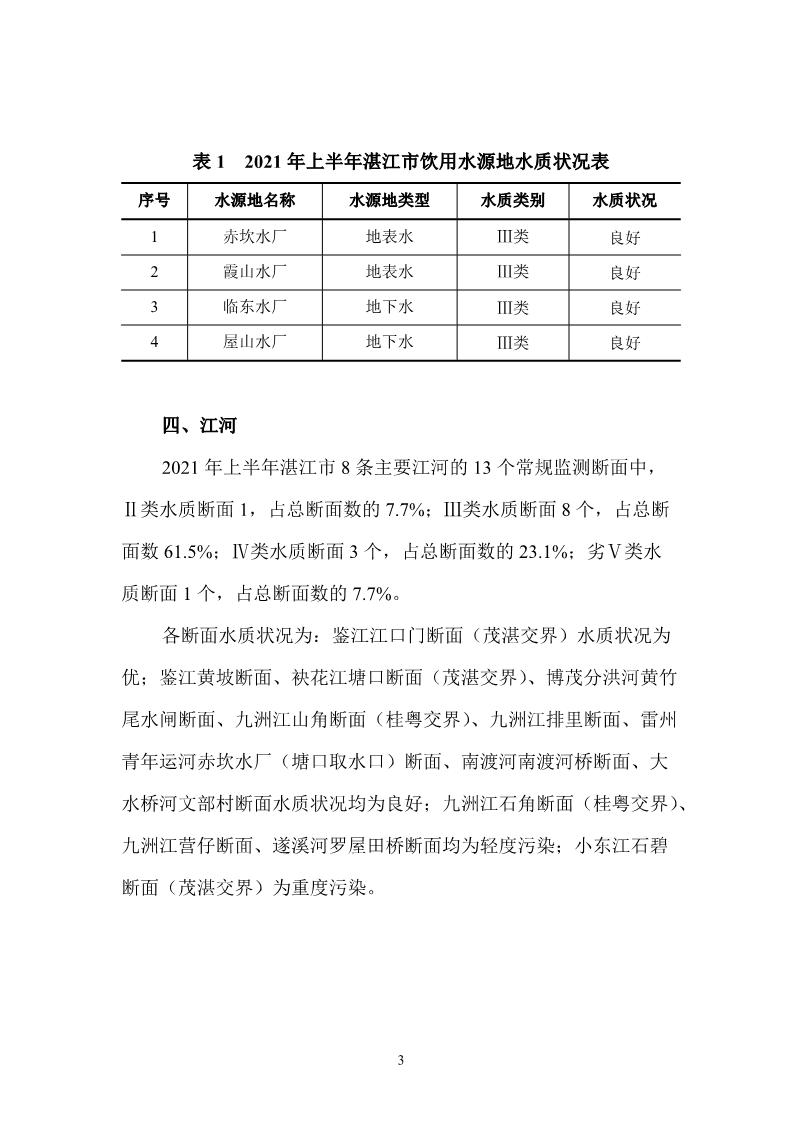 表 1　2021 年上半年湛江市饮用水源地水质状况表

| 序号 | 水源地名称 | 水源地类型 | 水质类别 | 水质状况 |
|---|---|---|---|---|
| 1 | 赤坎水厂 | 地表水 | Ⅲ类 | 良好 |
| 2 | 霞山水厂 | 地表水 | Ⅲ类 | 良好 |
| 3 | 临东水厂 | 地下水 | Ⅲ类 | 良好 |
| 4 | 屋山水厂 | 地下水 | Ⅲ类 | 良好 |

四、江河

2021 年上半年湛江市 8 条主要江河的 13 个常规监测断面中，Ⅱ类水质断面 1，占总断面数的 7.7%；Ⅲ类水质断面 8 个，占总断面数 61.5%；Ⅳ类水质断面 3 个，占总断面数的 23.1%；劣Ⅴ类水质断面 1 个，占总断面数的 7.7%。

各断面水质状况为：鉴江江口门断面（茂湛交界）水质状况为优；鉴江黄坡断面、袂花江塘口断面（茂湛交界）、博茂分洪河黄竹尾水闸断面、九洲江山角断面（桂粤交界）、九洲江排里断面、雷州青年运河赤坎水厂（塘口取水口）断面、南渡河南渡河桥断面、大水桥河文部村断面水质状况均为良好；九洲江石角断面（桂粤交界）、九洲江营仔断面、遂溪河罗屋田桥断面均为轻度污染；小东江石碧断面（茂湛交界）为重度污染。

3